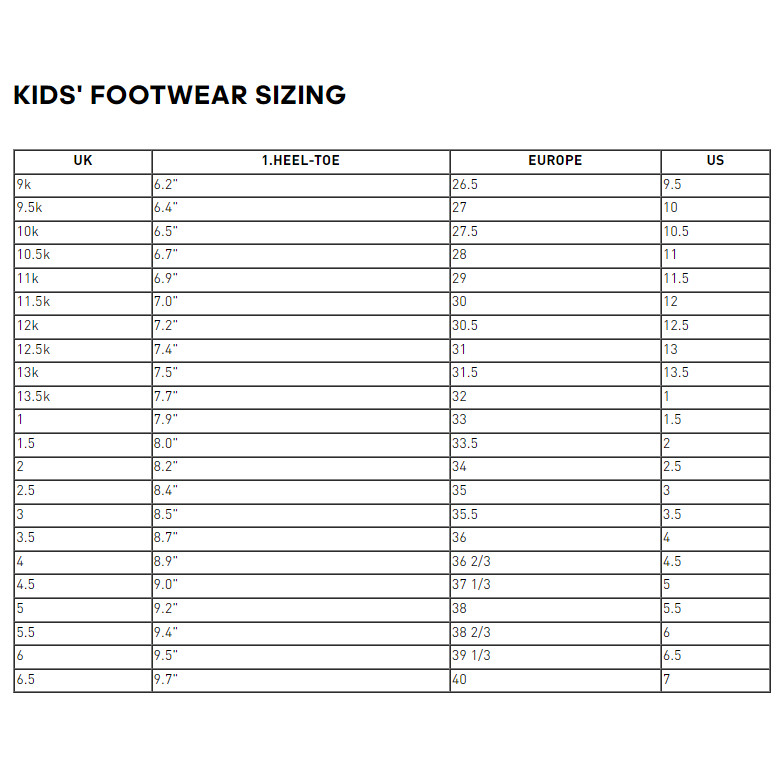 KIDS' FOOTWEAR SIZING

| UK | 1.HEEL-TOE | EUROPE | US |
|---|---|---|---|
| 9k | 6.2" | 26.5 | 9.5 |
| 9.5k | 6.4" | 27 | 10 |
| 10k | 6.5" | 27.5 | 10.5 |
| 10.5k | 6.7" | 28 | 11 |
| 11k | 6.9" | 29 | 11.5 |
| 11.5k | 7.0" | 30 | 12 |
| 12k | 7.2" | 30.5 | 12.5 |
| 12.5k | 7.4" | 31 | 13 |
| 13k | 7.5" | 31.5 | 13.5 |
| 13.5k | 7.7" | 32 | 1 |
| 1 | 7.9" | 33 | 1.5 |
| 1.5 | 8.0" | 33.5 | 2 |
| 2 | 8.2" | 34 | 2.5 |
| 2.5 | 8.4" | 35 | 3 |
| 3 | 8.5" | 35.5 | 3.5 |
| 3.5 | 8.7" | 36 | 4 |
| 4 | 8.9" | 36 2/3 | 4.5 |
| 4.5 | 9.0" | 37 1/3 | 5 |
| 5 | 9.2" | 38 | 5.5 |
| 5.5 | 9.4" | 38 2/3 | 6 |
| 6 | 9.5" | 39 1/3 | 6.5 |
| 6.5 | 9.7" | 40 | 7 |